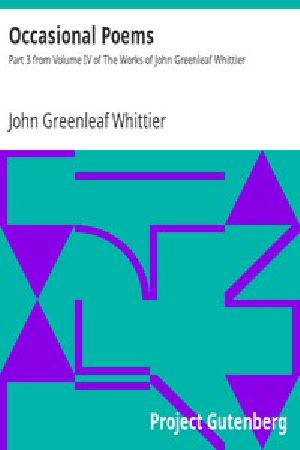 Occasional Poems

Part 3 from Volume IV of The Works of John Greenleaf Whittier

John Greenleaf Whittier

Project Gutenberg